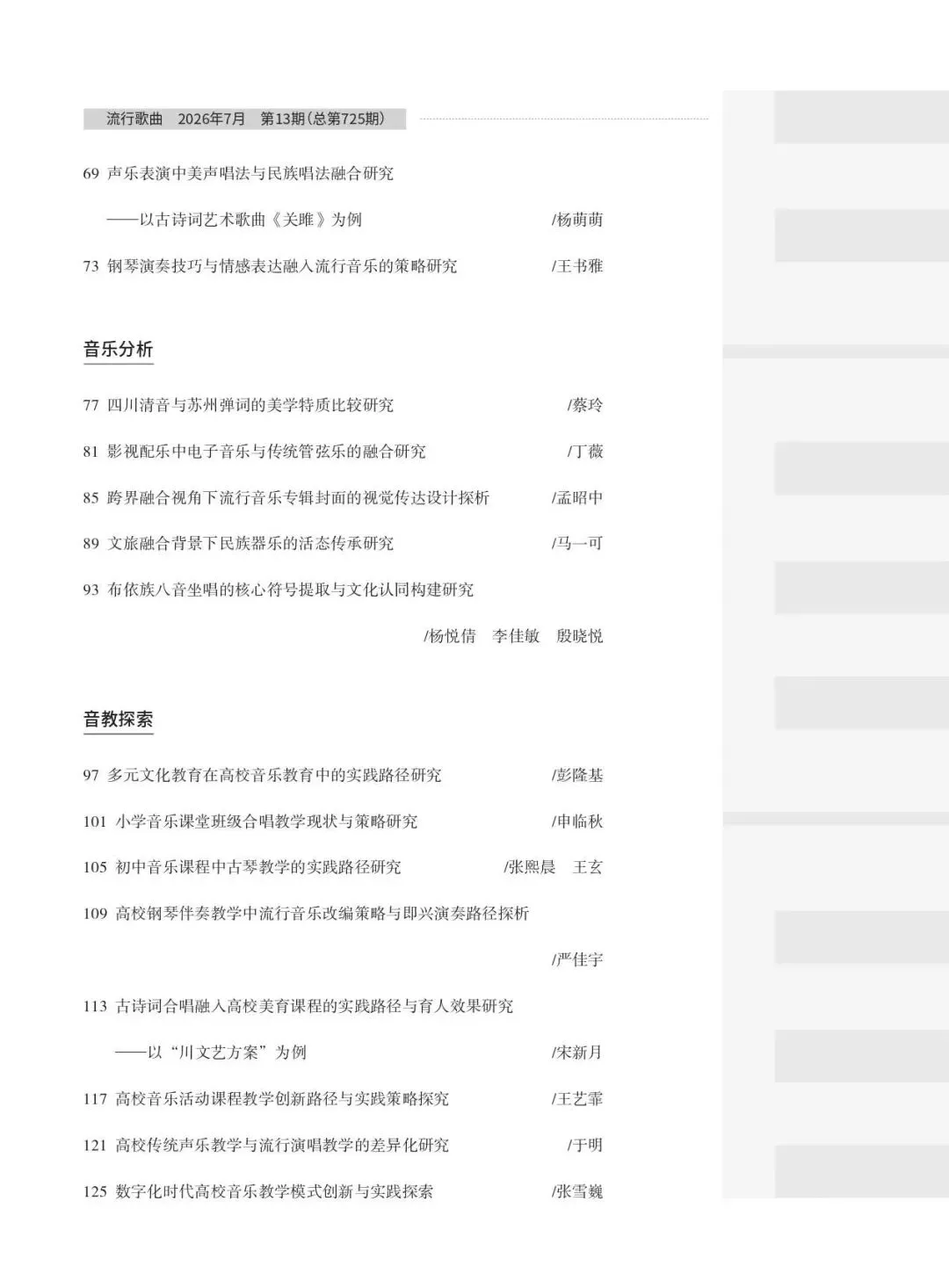 流行歌曲 2026年7月 第13期(总第725期)

69 声乐表演中美声唱法与民族唱法融合研究

——以古诗词艺术歌曲《关雎》为例 /杨萌萌

73 钢琴演奏技巧与情感表达融入流行音乐的策略研究 /王书雅

音乐分析

77 四川清音与苏州弹词的美学特质比较研究 /蔡玲

81 影视配乐中电子音乐与传统管弦乐的融合研究 /丁薇

85 跨界融合视角下流行音乐专辑封面的视觉传达设计探析 /孟昭中

89 文旅融合背景下民族器乐的活态传承研究 /马一可

93 布依族八音坐唱的核心符号提取与文化认同构建研究

/杨悦倩 李佳敏 殷晓悦

音教探索

97 多元文化教育在高校音乐教育中的实践路径研究 /彭隆基

101 小学音乐课堂班级合唱教学现状与策略研究 /申临秋

105 初中音乐课程中古琴教学的实践路径研究 /张熙晨 王玄

109 高校钢琴伴奏教学中流行音乐改编策略与即兴演奏路径探析

/严佳宇

113 古诗词合唱融入高校美育课程的实践路径与育人效果研究

——以“川文艺方案”为例 /宋新月

117 高校音乐活动课程教学创新路径与实践策略探究 /王艺霏

121 高校传统声乐教学与流行演唱教学的差异化研究 /于明

125 数字化时代高校音乐教学模式创新与实践探索 /张雪巍